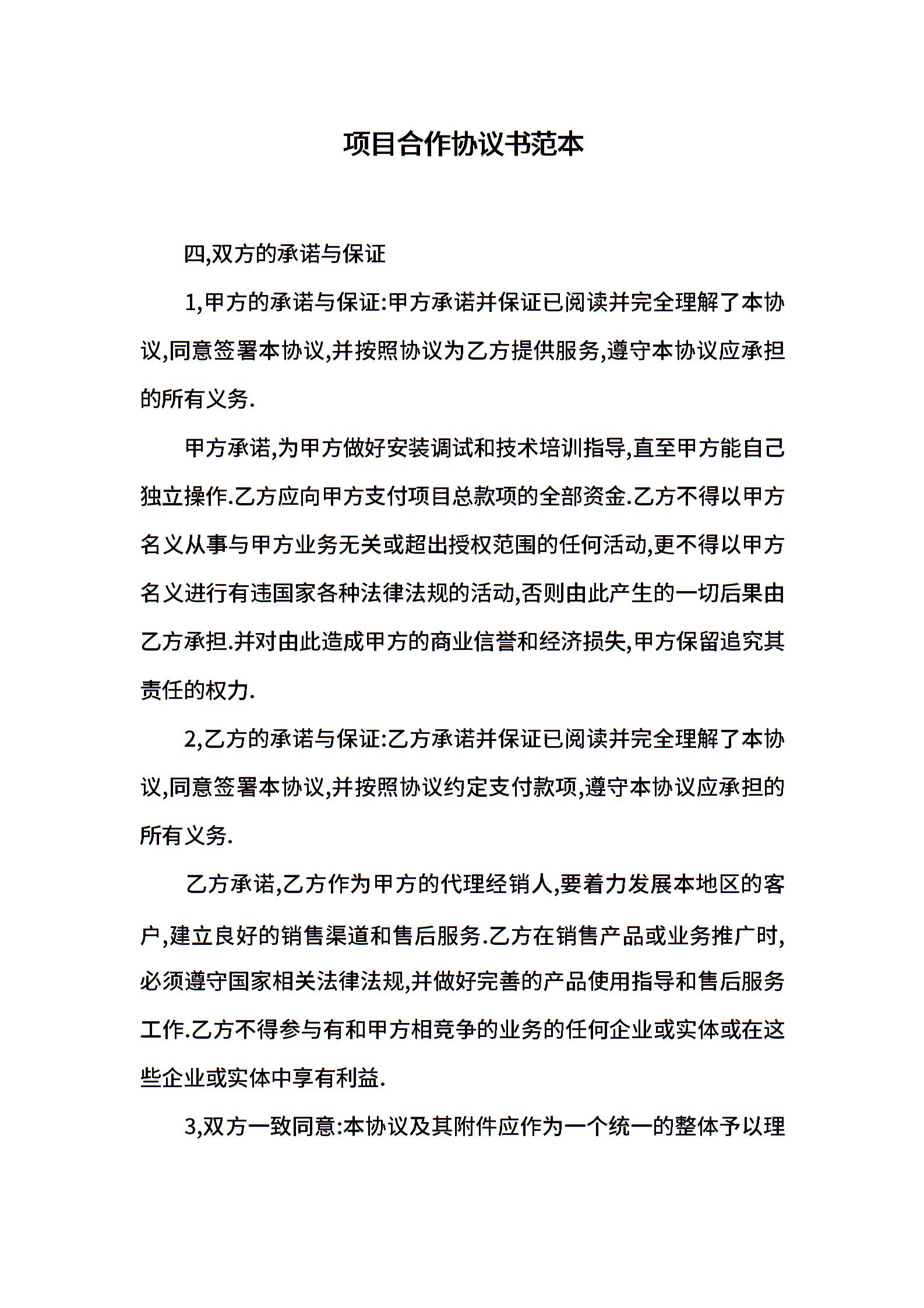 项目合作协议书范本

四,双方的承诺与保证

1,甲方的承诺与保证:甲方承诺并保证已阅读并完全理解了本协议,同意签署本协议,并按照协议为乙方提供服务,遵守本协议应承担的所有义务.

甲方承诺,为甲方做好安装调试和技术培训指导,直至甲方能自己独立操作.乙方应向甲方支付项目总款项的全部资金.乙方不得以甲方名义从事与甲方业务无关或超出授权范围的任何活动,更不得以甲方名义进行有违国家各种法律法规的活动,否则由此产生的一切后果由乙方承担.并对由此造成甲方的商业信誉和经济损失,甲方保留追究其责任的权力.

2,乙方的承诺与保证:乙方承诺并保证已阅读并完全理解了本协议,同意签署本协议,并按照协议约定支付款项,遵守本协议应承担的所有义务.

乙方承诺,乙方作为甲方的代理经销人,要着力发展本地区的客户,建立良好的销售渠道和售后服务.乙方在销售产品或业务推广时,必须遵守国家相关法律法规,并做好完善的产品使用指导和售后服务工作.乙方不得参与有和甲方相竞争的业务的任何企业或实体或在这些企业或实体中享有利益.

3,双方一致同意:本协议及其附件应作为一个统一的整体予以理